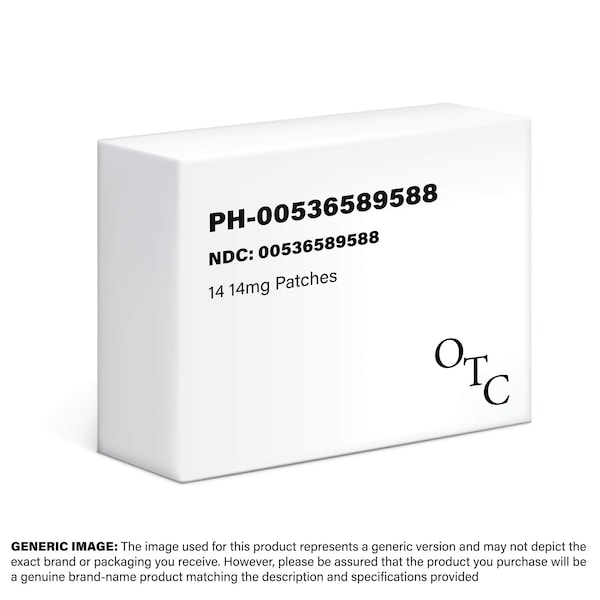 PH-00536589588

NDC: 00536589588

14 14mg Patches

OTC

GENERIC IMAGE: The image used for this product represents a generic version and may not depict the exact brand or packaging you receive. However, please be assured that the product you purchase will be a genuine brand-name product matching the description and specifications provided